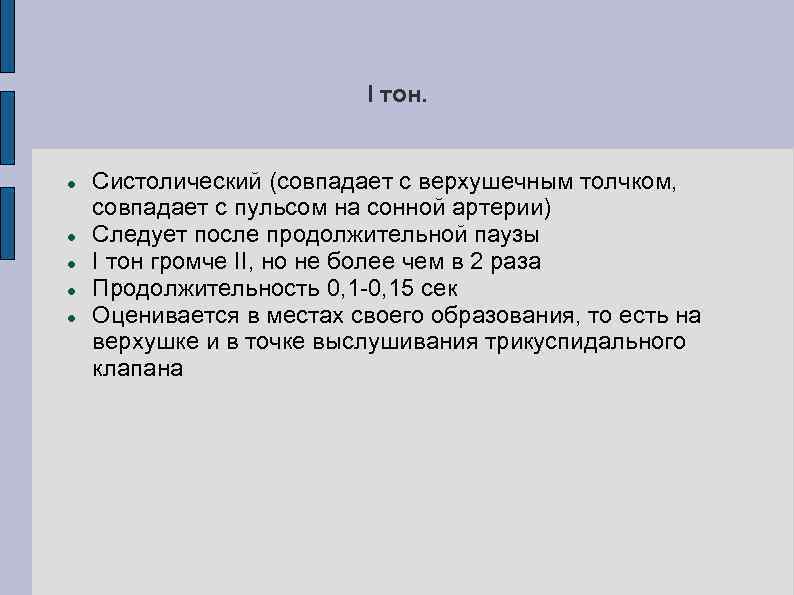 I тон.

- Систолический (совпадает с верхушечным толчком, совпадает с пульсом на сонной артерии)
- Следует после продолжительной паузы
- I тон громче II, но не более чем в 2 раза
- Продолжительность 0,1-0,15 сек
- Оценивается в местах своего образования, то есть на верхушке и в точке выслушивания трикуспидального клапана